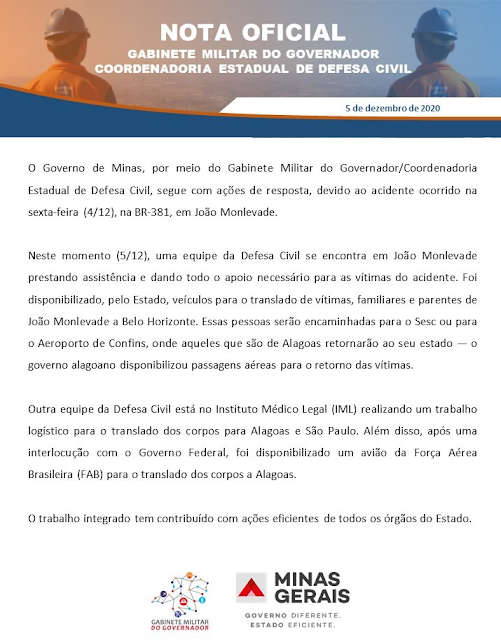 NOTA OFICIAL
GABINETE MILITAR DO GOVERNADOR
COORDENADORIA ESTADUAL DE DEFESA CIVIL

5 de dezembro de 2020

O Governo de Minas, por meio do Gabinete Militar do Governador/Coordenadoria Estadual de Defesa Civil, segue com ações de resposta, devido ao acidente ocorrido na sexta-feira (4/12), na BR-381, em João Monlevade.

Neste momento (5/12), uma equipe da Defesa Civil se encontra em João Monlevade prestando assistência e dando todo o apoio necessário para as vítimas do acidente. Foi disponibilizado, pelo Estado, veículos para o translado de vítimas, familiares e parentes de João Monlevade a Belo Horizonte. Essas pessoas serão encaminhadas para o Sesc ou para o Aeroporto de Confins, onde aqueles que são de Alagoas retornarão ao seu estado — o governo alagoano disponibilizou passagens aéreas para o retorno das vítimas.

Outra equipe da Defesa Civil está no Instituto Médico Legal (IML) realizando um trabalho logístico para o translado dos corpos para Alagoas e São Paulo. Além disso, após uma interlocução com o Governo Federal, foi disponibilizado um avião da Força Aérea Brasileira (FAB) para o translado dos corpos a Alagoas.

O trabalho integrado tem contribuído com ações eficientes de todos os órgãos do Estado.

GABINETE MILITAR DO GOVERNADOR

MINAS GERAIS
GOVERNO DIFERENTE. ESTADO EFICIENTE.